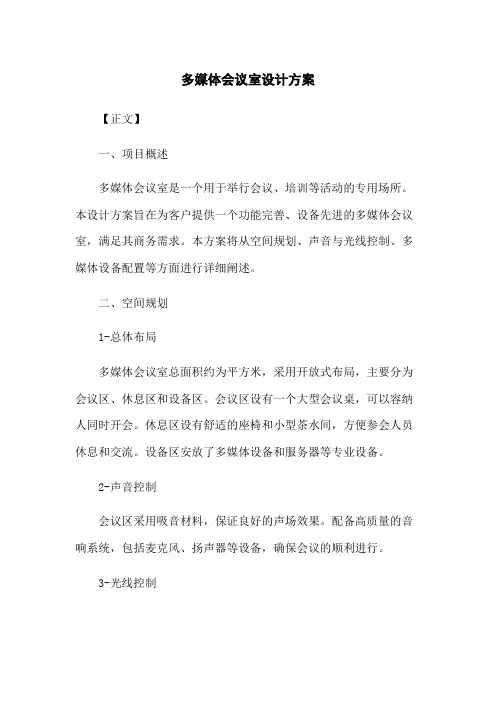 多媒体会议室设计方案

【正文】

一、项目概述

多媒体会议室是一个用于举行会议、培训等活动的专用场所。本设计方案旨在为客户提供一个功能完善、设备先进的多媒体会议室，满足其商务需求。本方案将从空间规划、声音与光线控制、多媒体设备配置等方面进行详细阐述。

二、空间规划

1-总体布局

多媒体会议室总面积约为平方米，采用开放式布局，主要分为会议区、休息区和设备区。会议区设有一个大型会议桌，可以容纳人同时开会。休息区设有舒适的座椅和小型茶水间，方便参会人员休息和交流。设备区安放了多媒体设备和服务器等专业设备。

2-声音控制

会议区采用吸音材料，保证良好的声场效果。配备高质量的音响系统，包括麦克风、扬声器等设备，确保会议的顺利进行。

3-光线控制